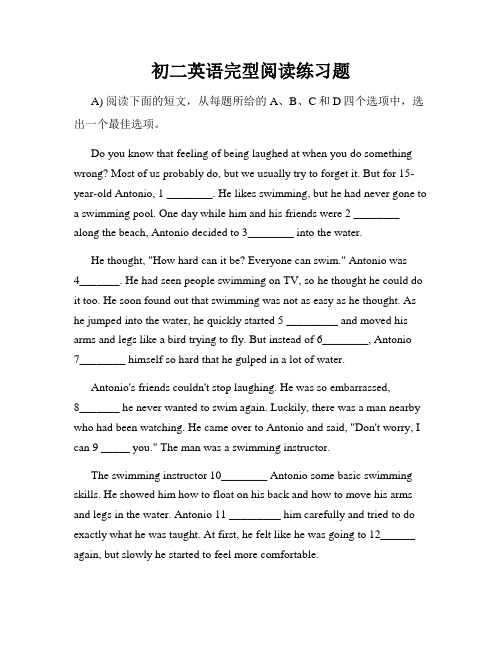 初二英语完型阅读练习题

A) 阅读下面的短文，从每题所给的 A、B、C 和 D 四个选项中，选出一个最佳选项。

Do you know that feeling of being laughed at when you do something wrong? Most of us probably do, but we usually try to forget it. But for 15-year-old Antonio, 1 ________. He likes swimming, but he had never gone to a swimming pool. One day while him and his friends were 2 ________ along the beach, Antonio decided to 3________ into the water.

He thought, "How hard can it be? Everyone can swim." Antonio was 4_______. He had seen people swimming on TV, so he thought he could do it too. He soon found out that swimming was not as easy as he thought. As he jumped into the water, he quickly started 5 _________ and moved his arms and legs like a bird trying to fly. But instead of 6________, Antonio 7________ himself so hard that he gulped in a lot of water.

Antonio's friends couldn't stop laughing. He was so embarrassed, 8_______ he never wanted to swim again. Luckily, there was a man nearby who had been watching. He came over to Antonio and said, "Don't worry, I can 9 _____ you." The man was a swimming instructor.

The swimming instructor 10________ Antonio some basic swimming skills. He showed him how to float on his back and how to move his arms and legs in the water. Antonio 11 _________ him carefully and tried to do exactly what he was taught. At first, he felt like he was going to 12______ again, but slowly he started to feel more comfortable.